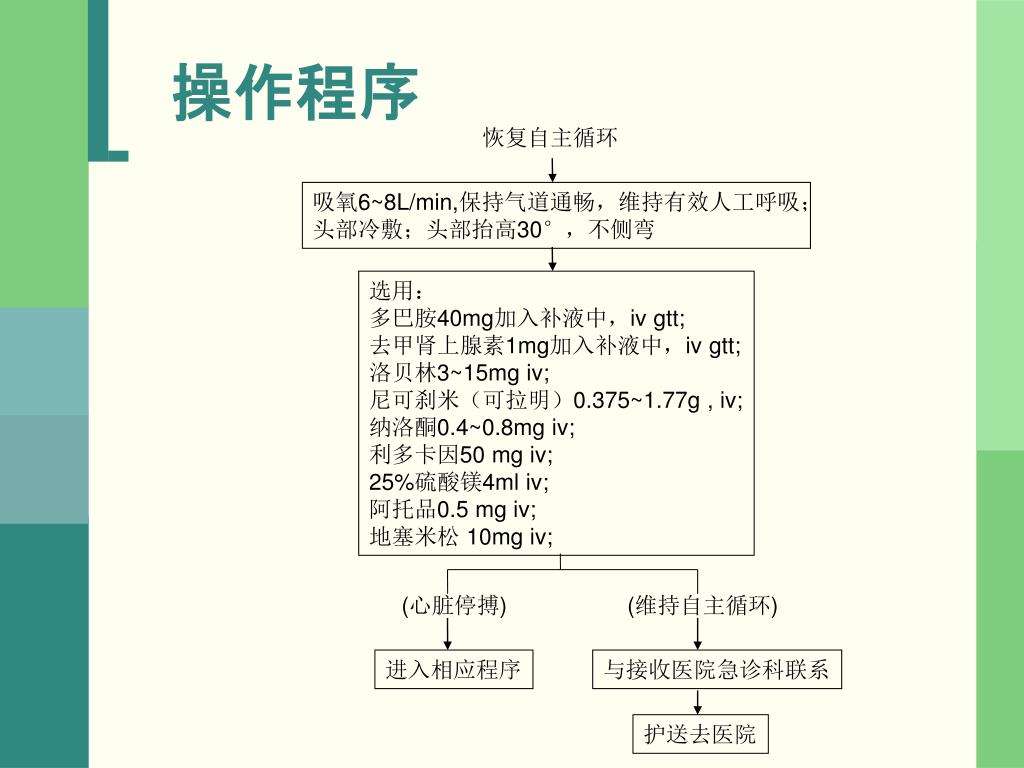 操作程序

恢复自主循环

吸氧6~8L/min,保持气道通畅，维持有效人工呼吸；头部冷敷；头部抬高30°，不侧弯

选用：
多巴胺40mg加入补液中，iv gtt;
去甲肾上腺素1mg加入补液中，iv gtt;
洛贝林3~15mg iv;
尼可刹米（可拉明）0.375~1.77g , iv;
纳洛酮0.4~0.8mg iv;
利多卡因50 mg iv;
25%硫酸镁4ml iv;
阿托品0.5 mg iv;
地塞米松 10mg iv;

(心脏停搏)

(维持自主循环)

进入相应程序

与接收医院急诊科联系

护送去医院